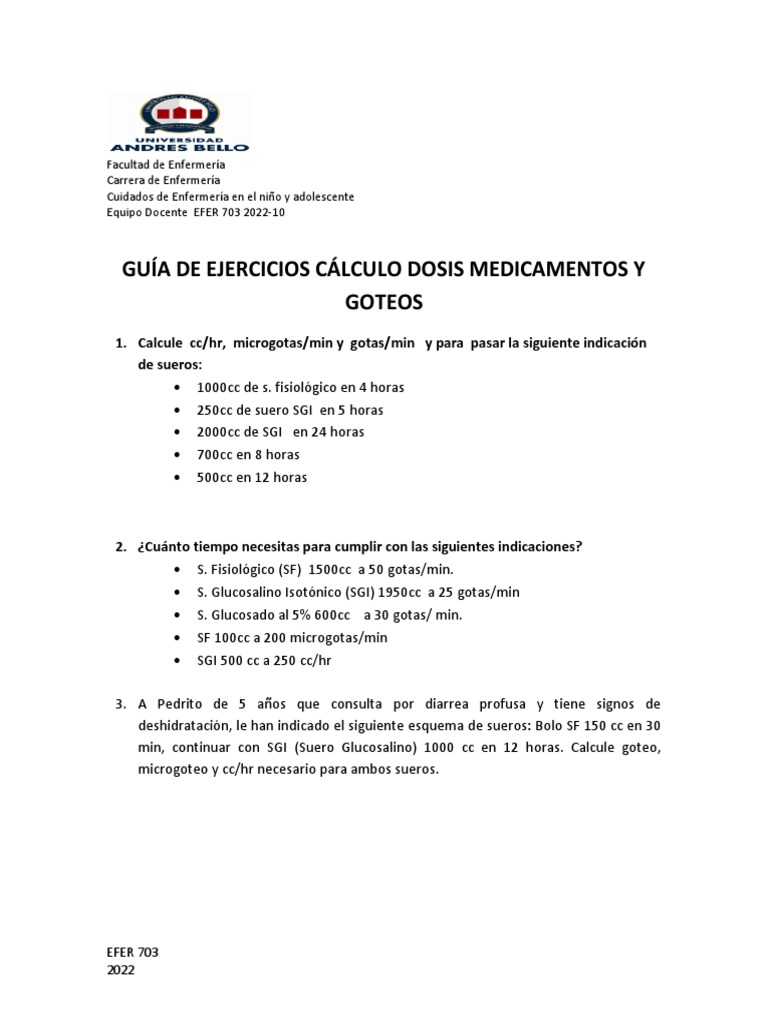 UNIVERSIDAD
ANDRES BELLO

Facultad de Enfermería
Carrera de Enfermería
Cuidados de Enfermería en el niño y adolescente
Equipo Docente EFER 703 2022-10

GUÍA DE EJERCICIOS CÁLCULO DOSIS MEDICAMENTOS Y GOTEOS

1. Calcule cc/hr, microgotas/min y gotas/min y para pasar la siguiente indicación de sueros:
• 1000cc de s. fisiológico en 4 horas
• 250cc de suero SGI en 5 horas
• 2000cc de SGI en 24 horas
• 700cc en 8 horas
• 500cc en 12 horas

2. ¿Cuánto tiempo necesitas para cumplir con las siguientes indicaciones?
• S. Fisiológico (SF) 1500cc a 50 gotas/min.
• S. Glucosalino Isotónico (SGI) 1950cc a 25 gotas/min
• S. Glucosado al 5% 600cc a 30 gotas/ min.
• SF 100cc a 200 microgotas/min
• SGI 500 cc a 250 cc/hr

3. A Pedrito de 5 años que consulta por diarrea profusa y tiene signos de deshidratación, le han indicado el siguiente esquema de sueros: Bolo SF 150 cc en 30 min, continuar con SGI (Suero Glucosalino) 1000 cc en 12 horas. Calcule goteo, microgoteo y cc/hr necesario para ambos sueros.

EFER 703
2022